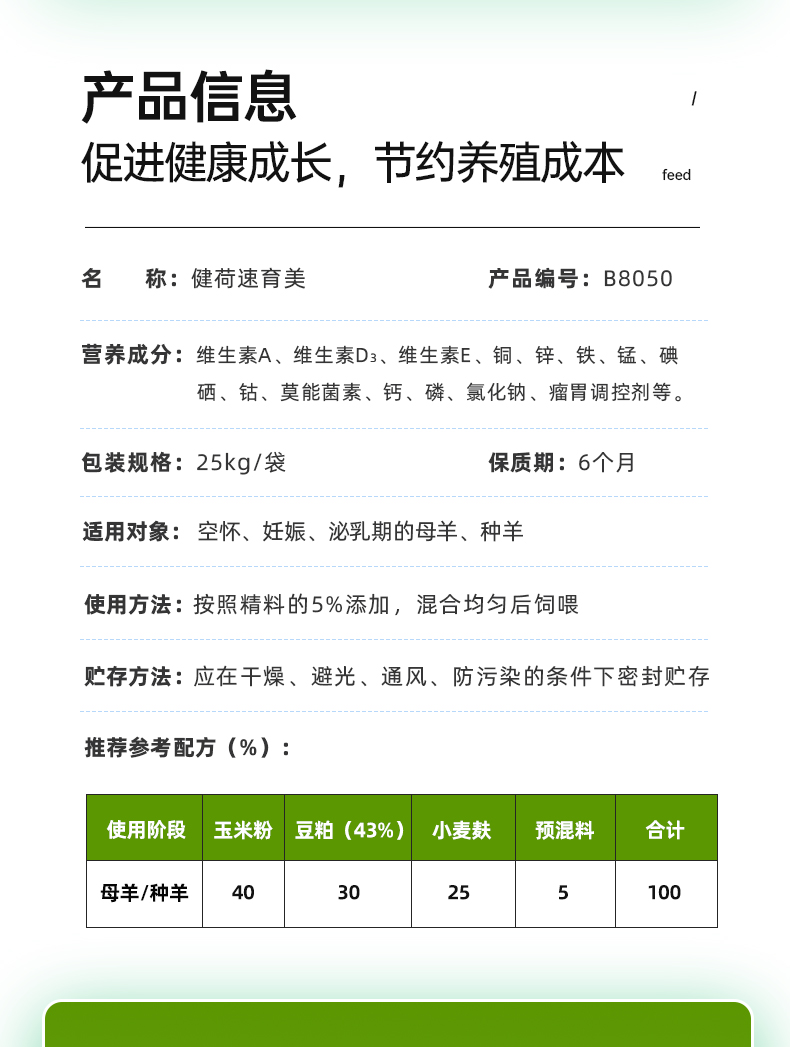 产品信息

/

促进健康成长，节约养殖成本

feed

名　称：健荷速育美

产品编号：B8050

营养成分：维生素A、维生素$D_3$、维生素E、铜、锌、铁、锰、碘硒、钴、莫能菌素、钙、磷、氯化钠、瘤胃调控剂等。

包装规格：25kg/袋

保质期：6个月

适用对象：空怀、妊娠、泌乳期的母羊、种羊

使用方法：按照精料的5%添加，混合均匀后饲喂

贮存方法：应在干燥、避光、通风、防污染的条件下密封贮存

推荐参考配方（%）：

| 使用阶段 | 玉米粉 | 豆粕（43%） | 小麦麸 | 预混料 | 合计 |
|---|---|---|---|---|---|
| 母羊/种羊 | 40 | 30 | 25 | 5 | 100 |